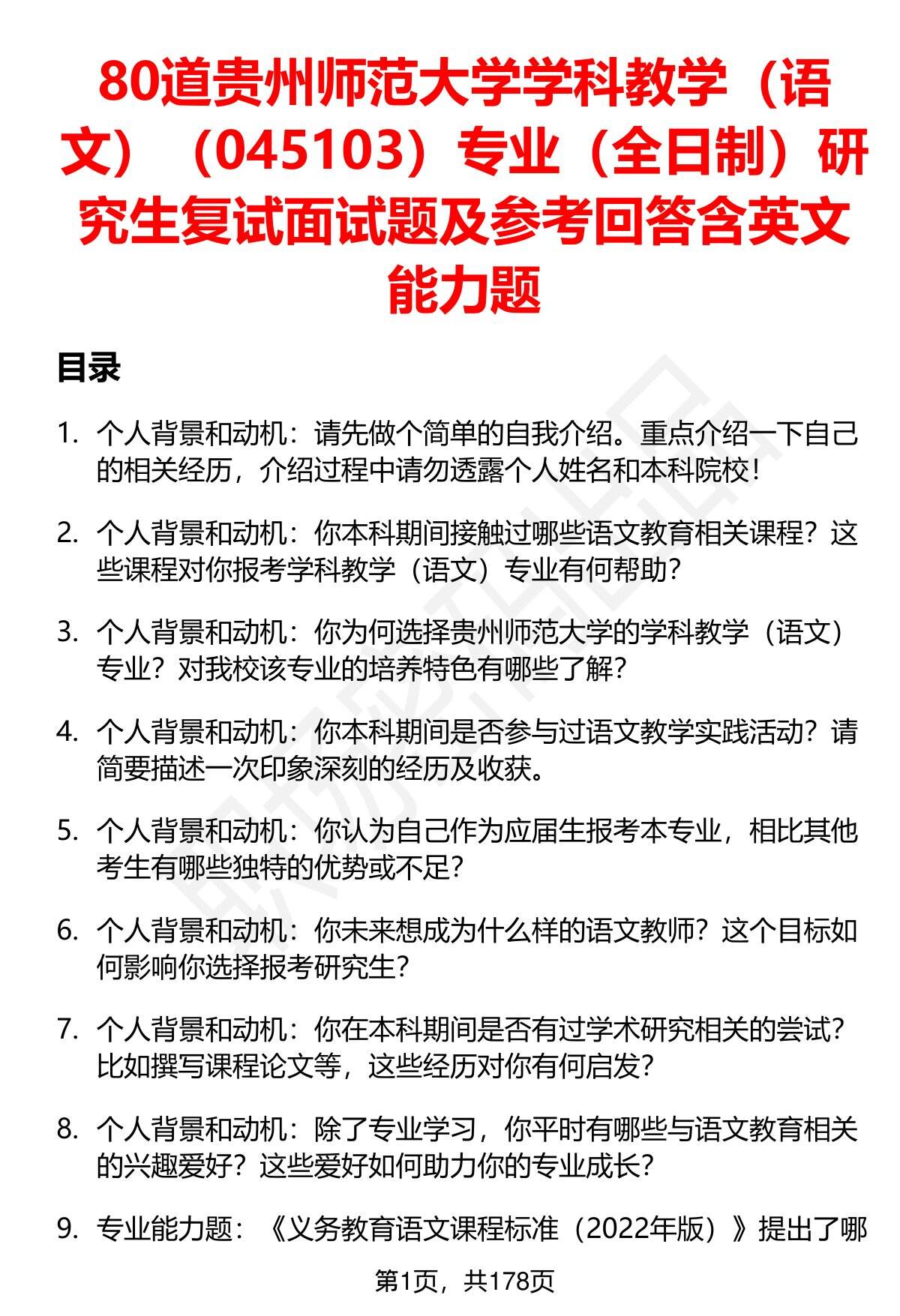 80道贵州师范大学学科教学（语文）（045103）专业（全日制）研究生复试面试题及参考回答含英文能力题

目录

1. 个人背景和动机：请先做个简单的自我介绍。重点介绍一下自己的相关经历，介绍过程中请勿透露个人姓名和本科院校！

2. 个人背景和动机：你本科期间接触过哪些语文教育相关课程？这些课程对你报考学科教学（语文）专业有何帮助？

3. 个人背景和动机：你为何选择贵州师范大学的学科教学（语文）专业？对我校该专业的培养特色有哪些了解？

4. 个人背景和动机：你本科期间是否参与过语文教学实践活动？请简要描述一次印象深刻的经历及收获。

5. 个人背景和动机：你认为自己作为应届生报考本专业，相比其他考生有哪些独特的优势或不足？

6. 个人背景和动机：你未来想成为什么样的语文教师？这个目标如何影响你选择报考研究生？

7. 个人背景和动机：你在本科期间是否有过学术研究相关的尝试？比如撰写课程论文等，这些经历对你有何启发？

8. 个人背景和动机：除了专业学习，你平时有哪些与语文教育相关的兴趣爱好？这些爱好如何助力你的专业成长？

9. 专业能力题：《义务教育语文课程标准（2022年版）》提出了哪

第1页，共178页